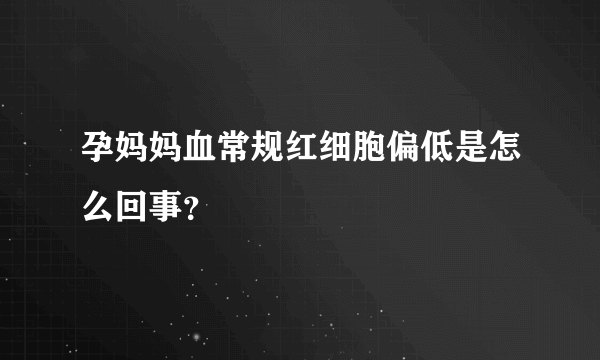 孕妈妈血常规红细胞偏低是怎么回事?